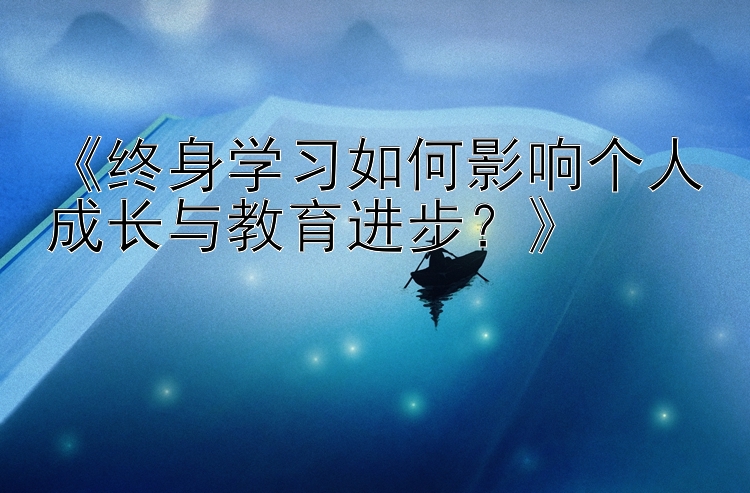 《终身学习如何影响个人成长与教育进步？》